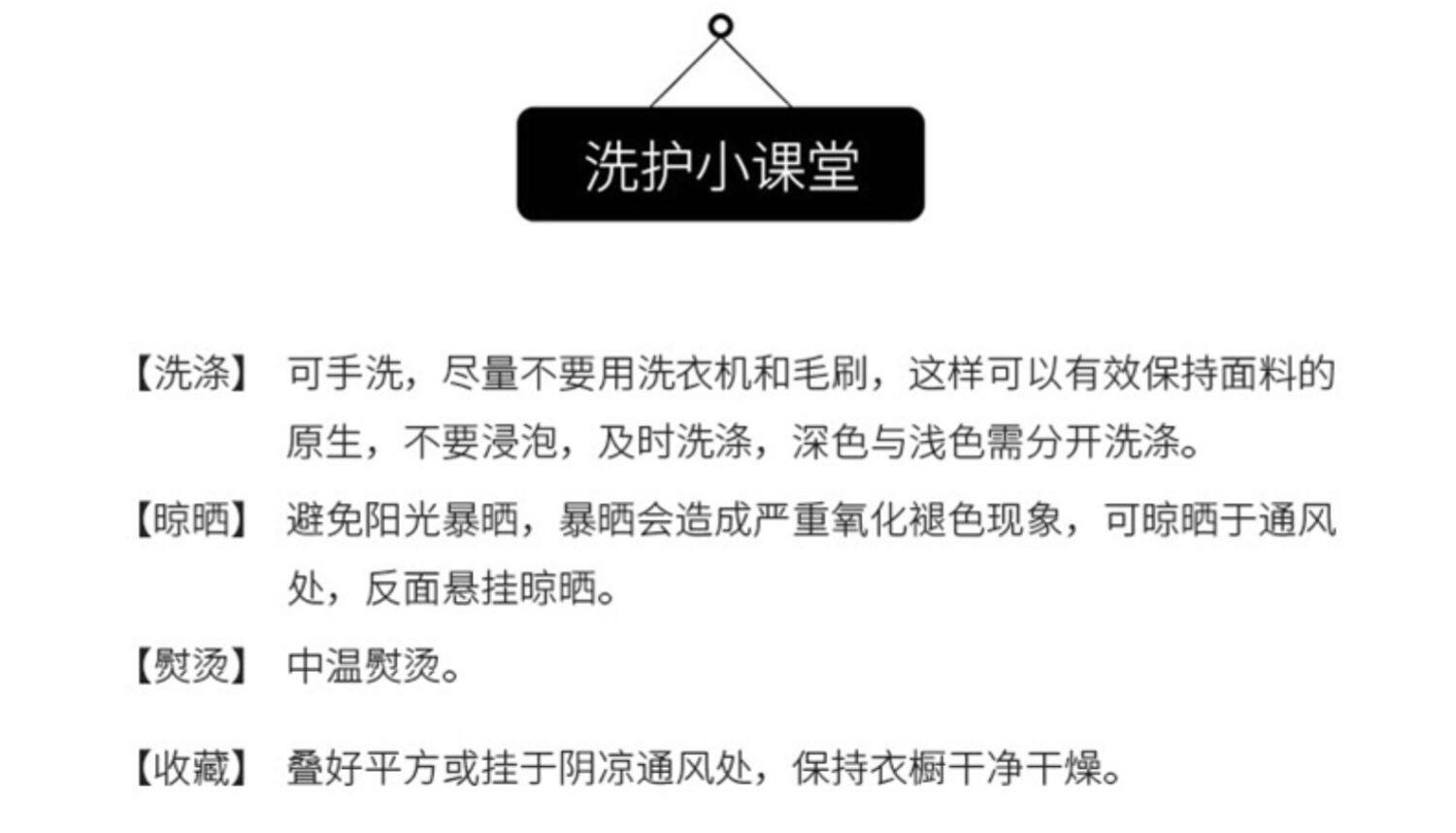 洗护小课堂

【洗涤】 可手洗，尽量不要用洗衣机和毛刷，这样可以有效保持面料的原生，不要浸泡，及时洗涤，深色与浅色需分开洗涤。

【晾晒】 避免阳光暴晒，暴晒会造成严重氧化褪色现象，可晾晒于通风处，反面悬挂晾晒。

【熨烫】 中温熨烫。

【收藏】 叠好平方或挂于阴凉通风处，保持衣橱干净干燥。